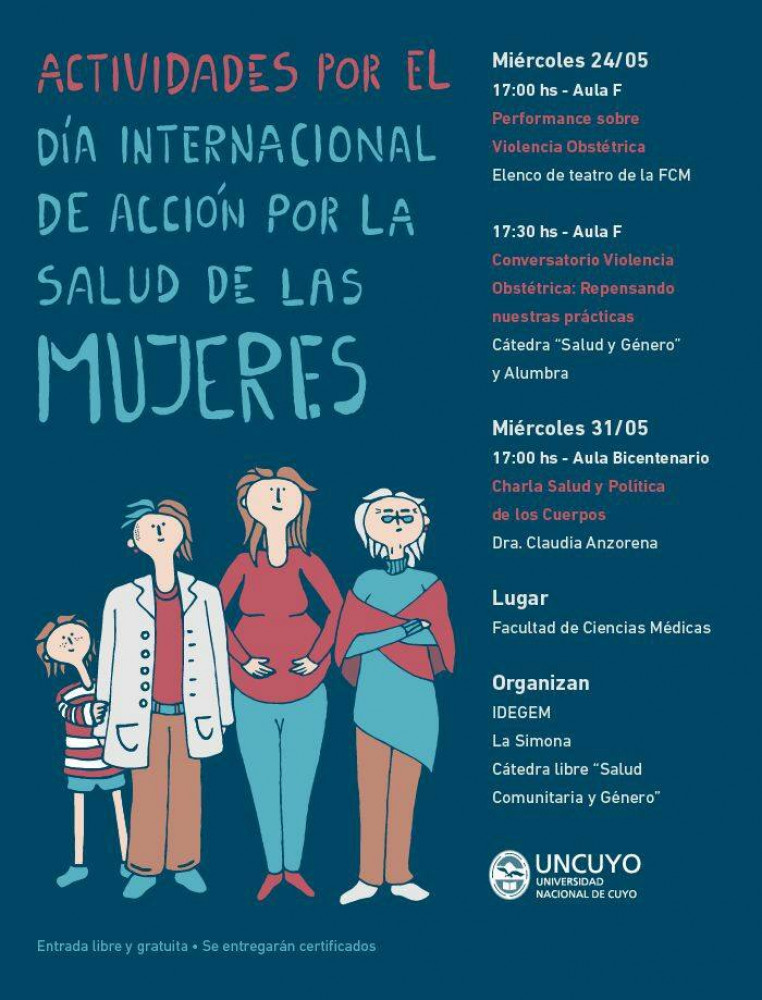 ACTIVIDADES POR EL DÍA INTERNACIONAL DE ACCIÓN POR LA SALUD DE LAS MUJERES

Miércoles 24/05
17:00 hs - Aula F
Performance sobre Violencia Obstétrica
Elenco de teatro de la FCM

17:30 hs - Aula F
Conversatorio Violencia Obstétrica: Repensando nuestras prácticas
Cátedra "Salud y Género" y Alumbra

Miércoles 31/05
17:00 hs - Aula Bicentenario
Charla Salud y Política de los Cuerpos
Dra. Claudia Anzorena

Lugar
Facultad de Ciencias Médicas

Organizan
IDEGEM
La Simona
Cátedra libre "Salud Comunitaria y Género"

UNCUYO
UNIVERSIDAD NACIONAL DE CUYO

Entrada libre y gratuita • Se entregarán certificados